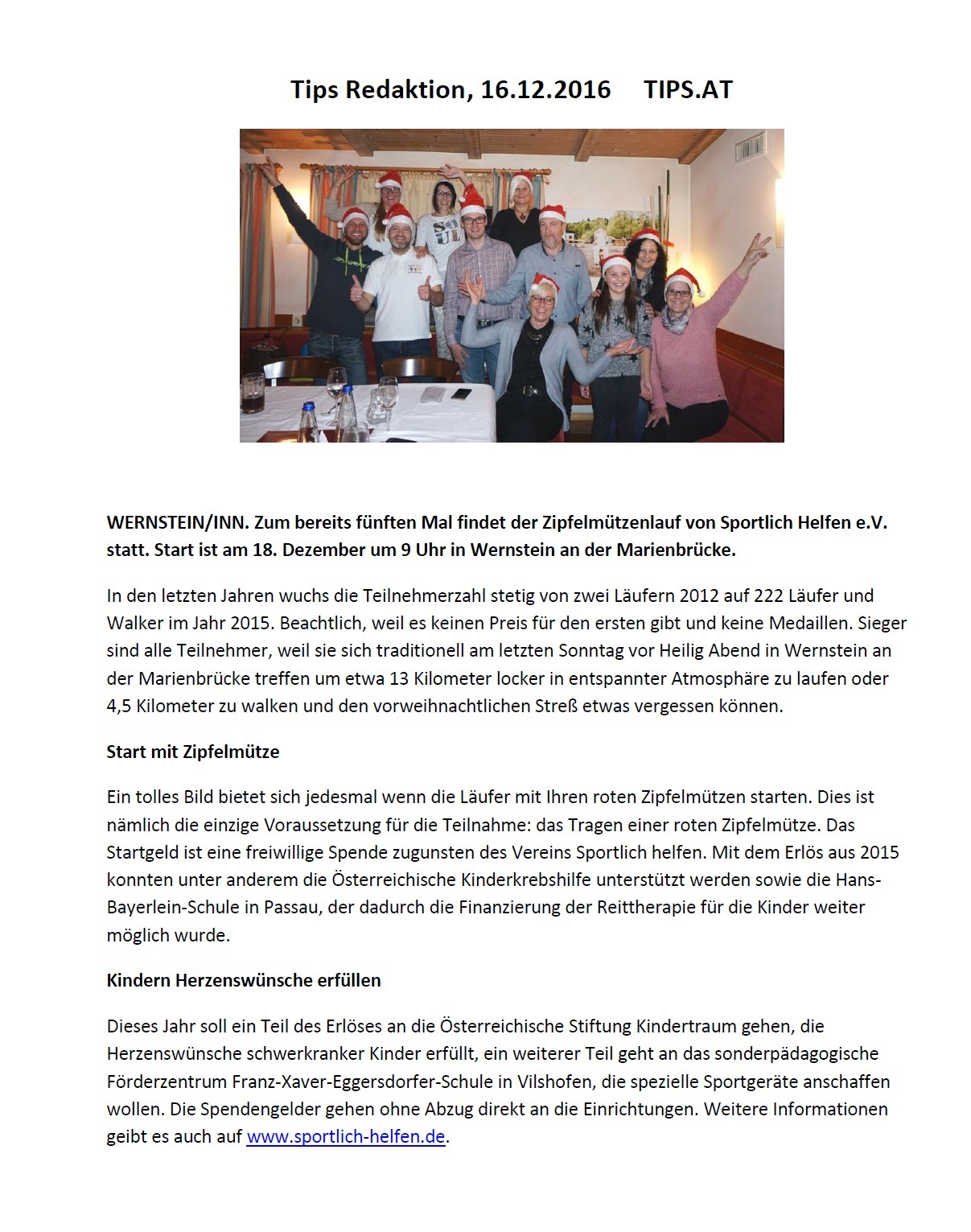 Tips Redaktion, 16.12.2016     TIPS.AT

WERNSTEIN/INN. Zum bereits fünften Mal findet der Zipfelmützenlauf von Sportlich Helfen e.V. statt. Start ist am 18. Dezember um 9 Uhr in Wernstein an der Marienbrücke.

In den letzten Jahren wuchs die Teilnehmerzahl stetig von zwei Läufern 2012 auf 222 Läufer und Walker im Jahr 2015. Beachtlich, weil es keinen Preis für den ersten gibt und keine Medaillen. Sieger sind alle Teilnehmer, weil sie sich traditionell am letzten Sonntag vor Heilig Abend in Wernstein an der Marienbrücke treffen um etwa 13 Kilometer locker in entspannter Atmosphäre zu laufen oder 4,5 Kilometer zu walken und den vorweihnachtlichen Streß etwas vergessen können.

Start mit Zipfelmütze

Ein tolles Bild bietet sich jedesmal wenn die Läufer mit Ihren roten Zipfelmützen starten. Dies ist nämlich die einzige Voraussetzung für die Teilnahme: das Tragen einer roten Zipfelmütze. Das Startgeld ist eine freiwillige Spende zugunsten des Vereins Sportlich helfen. Mit dem Erlös aus 2015 konnten unter anderem die Österreichische Kinderkrebshilfe unterstützt werden sowie die Hans-Bayerlein-Schule in Passau, der dadurch die Finanzierung der Reittherapie für die Kinder weiter möglich wurde.

Kindern Herzenswünsche erfüllen

Dieses Jahr soll ein Teil des Erlöses an die Österreichische Stiftung Kindertraum gehen, die Herzenswünsche schwerkranker Kinder erfüllt, ein weiterer Teil geht an das sonderpädagogische Förderzentrum Franz-Xaver-Eggersdorfer-Schule in Vilshofen, die spezielle Sportgeräte anschaffen wollen. Die Spendengelder gehen ohne Abzug direkt an die Einrichtungen. Weitere Informationen geibt es auch auf www.sportlich-helfen.de.